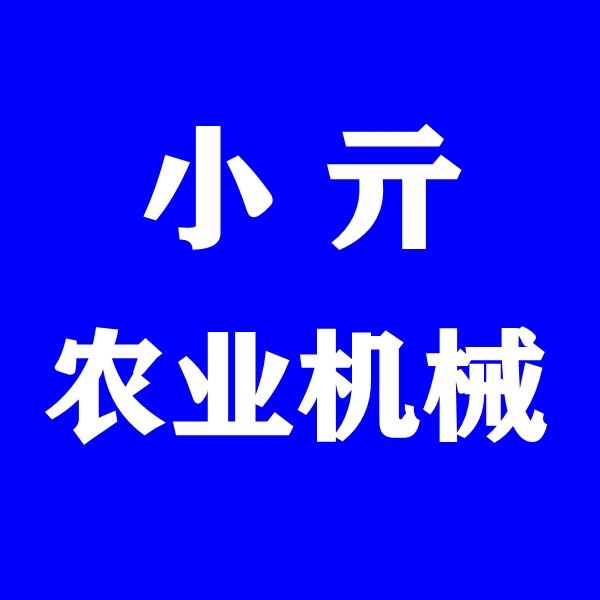 小 亓
农业机械